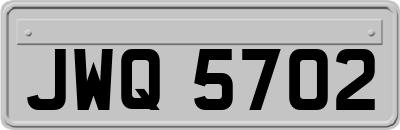 JWQ 5702